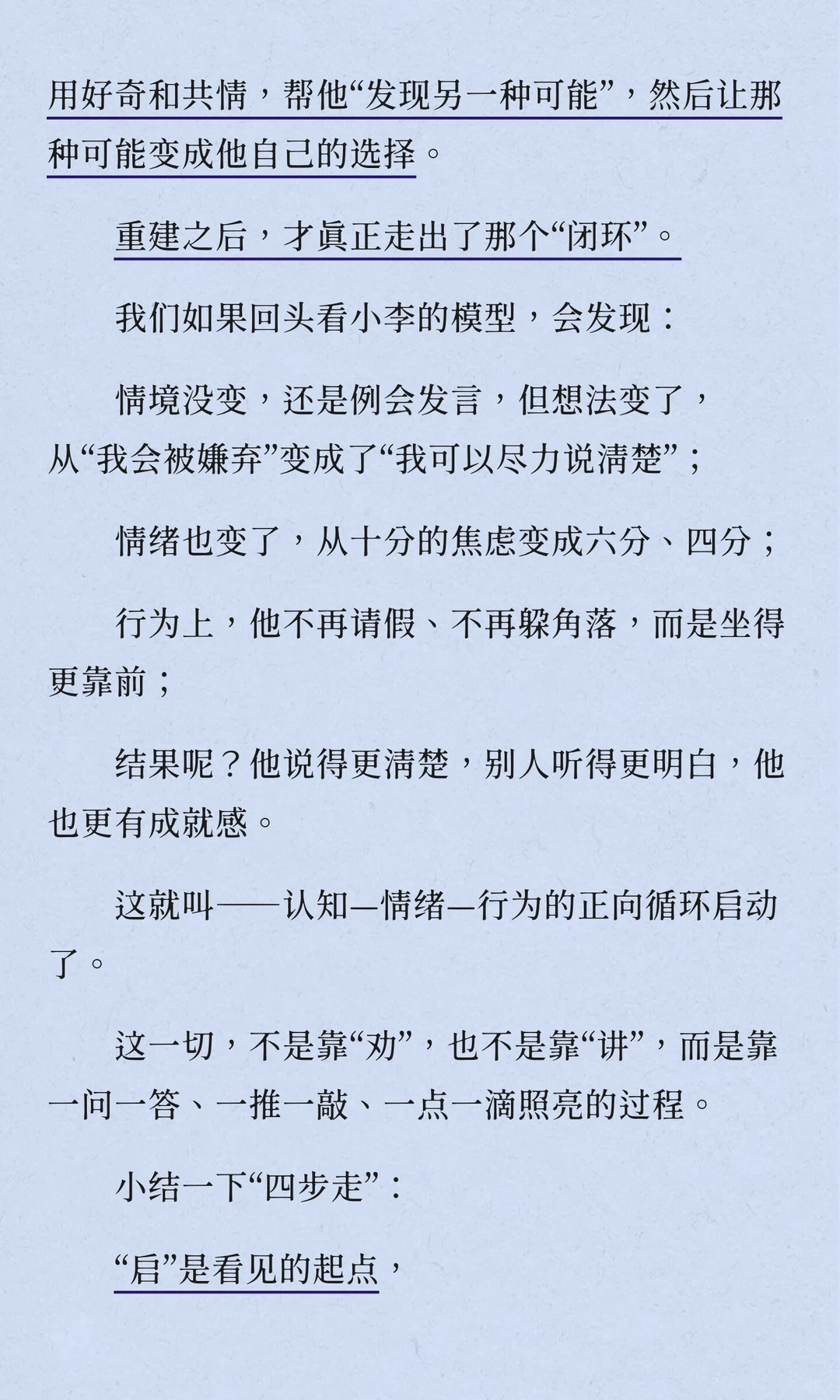 用好奇和共情，帮他“发现另一种可能”，然后让那种可能变成他自己的选择。

重建之后，才真正走出了那个“闭环”。

我们如果回头看小李的模型，会发现：

情境没变，还是例会发言，但想法变了，从“我会被嫌弃”变成了“我可以尽力说清楚”；

情绪也变了，从十分的焦虑变成六分、四分；

行为上，他不再请假、不再躲角落，而是坐得更靠前；

结果呢？他说得更清楚，别人听得更明白，他也更有成就感。

这就叫——认知—情绪—行为的正向循环启动了。

这一切，不是靠“劝”，也不是靠“讲”，而是靠一问一答、一推一敲、一点一滴照亮的过程。

小结一下“四步走”：

“启”是看见的起点，